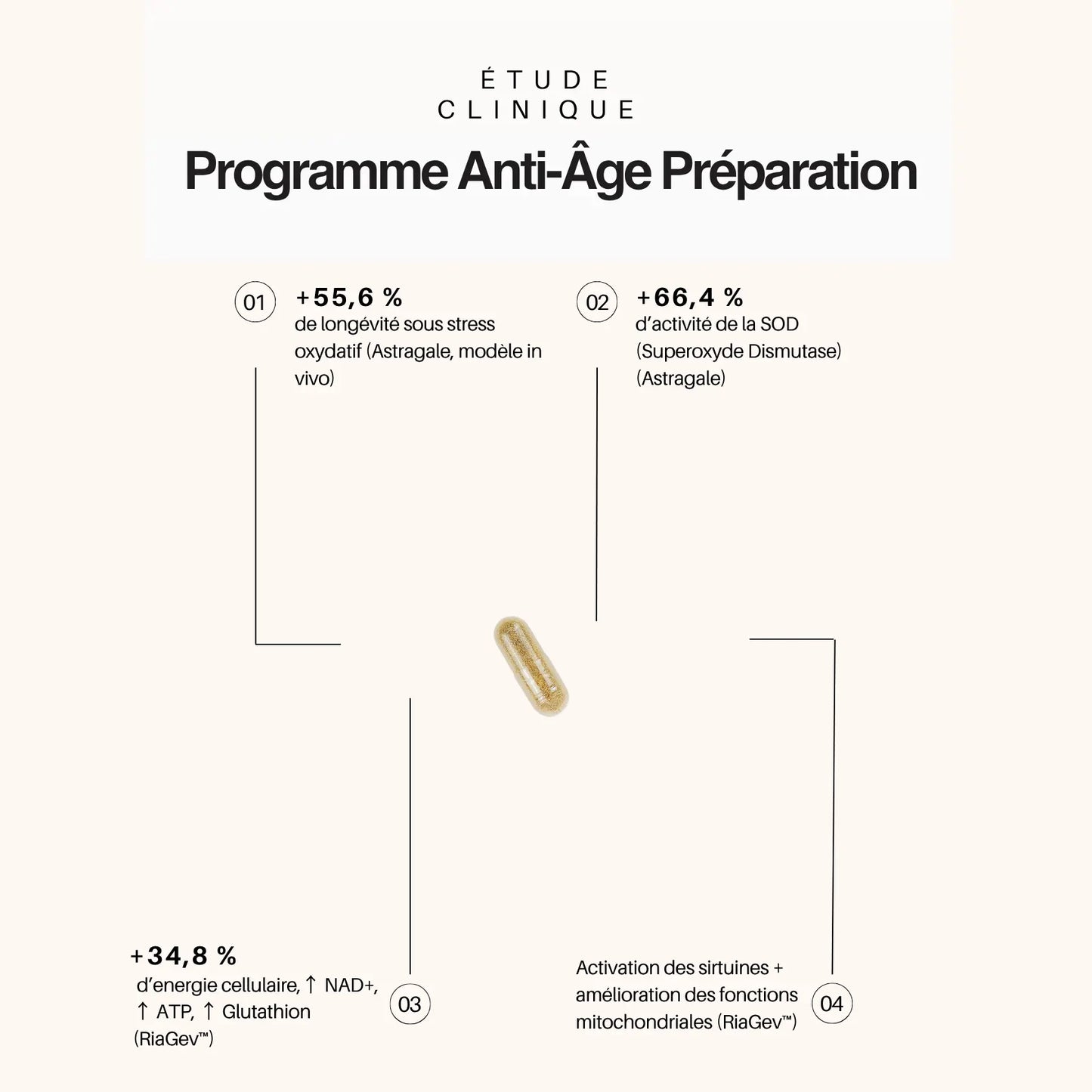 ÉTUDE
CLINIQUE

Programme Anti-Âge Préparation

01

+55,6 %
de longévité sous stress oxydatif (Astragale, modèle in vivo)

02

+66,4 %
d'activité de la SOD (Superoxyde Dismutase) (Astragale)

+34,8 %
d'energie cellulaire, ↑ NAD+, ↑ ATP, ↑ Glutathion (RiaGev™)

03

Activation des sirtuines + amélioration des fonctions mitochondriales (RiaGev™)

04